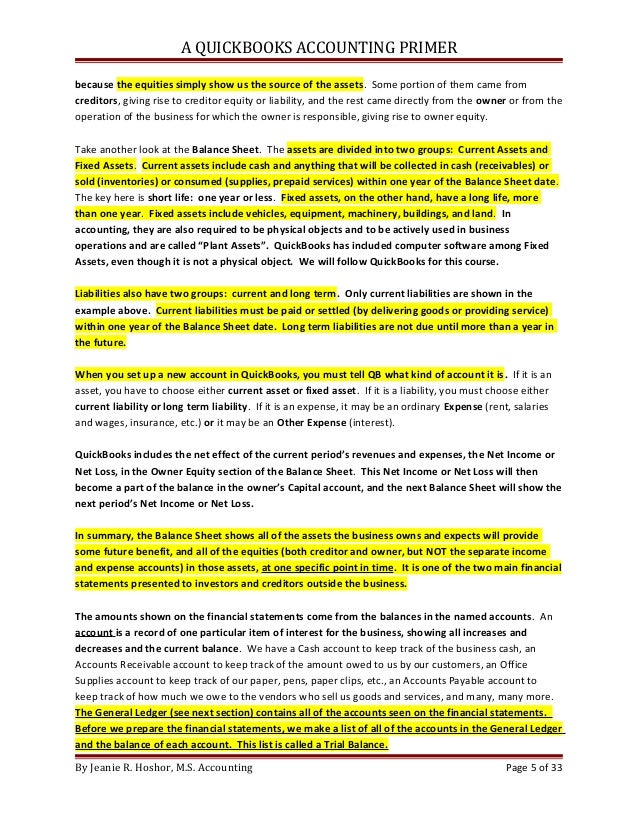 A QUICKBOOKS ACCOUNTING PRIMER

because the equities simply show us the source of the assets. Some portion of them came from creditors, giving rise to creditor equity or liability, and the rest came directly from the owner or from the operation of the business for which the owner is responsible, giving rise to owner equity.

Take another look at the Balance Sheet. The assets are divided into two groups: Current Assets and Fixed Assets. Current assets include cash and anything that will be collected in cash (receivables) or sold (inventories) or consumed (supplies, prepaid services) within one year of the Balance Sheet date. The key here is short life: one year or less. Fixed assets, on the other hand, have a long life, more than one year. Fixed assets include vehicles, equipment, machinery, buildings, and land. In accounting, they are also required to be physical objects and to be actively used in business operations and are called "Plant Assets". QuickBooks has included computer software among Fixed Assets, even though it is not a physical object. We will follow QuickBooks for this course.

Liabilities also have two groups: current and long term. Only current liabilities are shown in the example above. Current liabilities must be paid or settled (by delivering goods or providing service) within one year of the Balance Sheet date. Long term liabilities are not due until more than a year in the future.

When you set up a new account in QuickBooks, you must tell QB what kind of account it is. If it is an asset, you have to choose either current asset or fixed asset. If it is a liability, you must choose either current liability or long term liability. If it is an expense, it may be an ordinary Expense (rent, salaries and wages, insurance, etc.) or it may be an Other Expense (interest).

QuickBooks includes the net effect of the current period's revenues and expenses, the Net Income or Net Loss, in the Owner Equity section of the Balance Sheet. This Net Income or Net Loss will then become a part of the balance in the owner's Capital account, and the next Balance Sheet will show the next period's Net Income or Net Loss.

In summary, the Balance Sheet shows all of the assets the business owns and expects will provide some future benefit, and all of the equities (both creditor and owner, but NOT the separate income and expense accounts) in those assets, at one specific point in time. It is one of the two main financial statements presented to investors and creditors outside the business.

The amounts shown on the financial statements come from the balances in the named accounts. An account is a record of one particular item of interest for the business, showing all increases and decreases and the current balance. We have a Cash account to keep track of the business cash, an Accounts Receivable account to keep track of the amount owed to us by our customers, an Office Supplies account to keep track of our paper, pens, paper clips, etc., an Accounts Payable account to keep track of how much we owe to the vendors who sell us goods and services, and many, many more. The General Ledger (see next section) contains all of the accounts seen on the financial statements. Before we prepare the financial statements, we make a list of all of the accounts in the General Ledger and the balance of each account. This list is called a Trial Balance.

By Jeanie R. Hoshor, M.S. Accounting Page 5 of 33